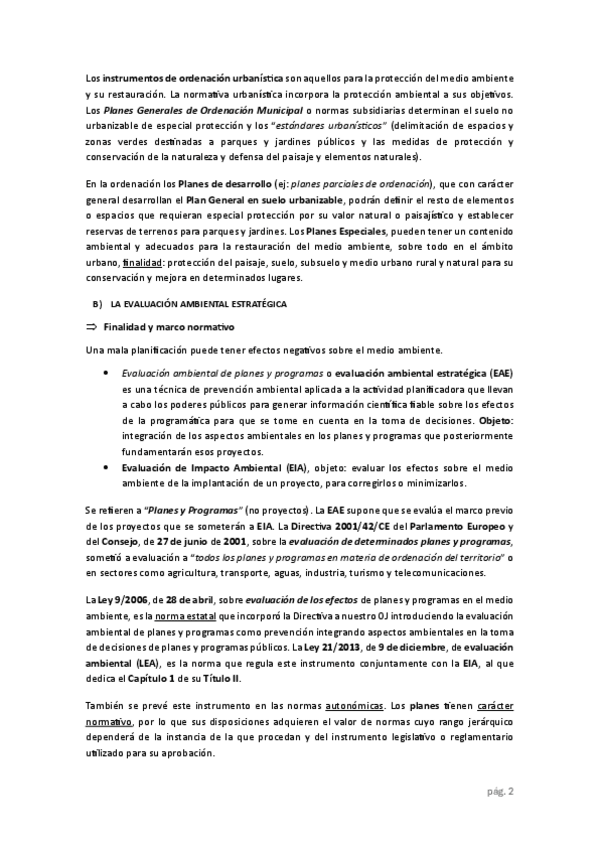 Los instrumentos de ordenación urbanística son aquellos para la protección del medio ambiente y su restauración. La normativa urbanística incorpora la protección ambiental a sus objetivos. Los Planes Generales de Ordenación Municipal o normas subsidiarias determinan el suelo no urbanizable de especial protección y los "estándares urbanísticos" (delimitación de espacios y zonas verdes destinadas a parques y jardines públicos y las medidas de protección y conservación de la naturaleza y defensa del paisaje y elementos naturales).

En la ordenación los Planes de desarrollo (ej: planes parciales de ordenación), que con carácter general desarrollan el Plan General en suelo urbanizable, podrán definir el resto de elementos o espacios que requieran especial protección por su valor natural o paisajístico y establecer reservas de terrenos para parques y jardines. Los Planes Especiales, pueden tener un contenido ambiental y adecuados para la restauración del medio ambiente, sobre todo en el ámbito urbano, finalidad: protección del paisaje, suelo, subsuelo y medio urbano rural y natural para su conservación y mejora en determinados lugares.

B) LA EVALUACIÓN AMBIENTAL ESTRATÉGICA

⇒ Finalidad y marco normativo

Una mala planificación puede tener efectos negativos sobre el medio ambiente.

• Evaluación ambiental de planes y programas o evaluación ambiental estratégica (EAE) es una técnica de prevención ambiental aplicada a la actividad planificadora que llevan a cabo los poderes públicos para generar información científica fiable sobre los efectos de la programática para que se tome en cuenta en la toma de decisiones. Objeto: integración de los aspectos ambientales en los planes y programas que posteriormente fundamentarán esos proyectos.
• Evaluación de Impacto Ambiental (EIA), objeto: evaluar los efectos sobre el medio ambiente de la implantación de un proyecto, para corregirlos o minimizarlos.

Se refieren a "Planes y Programas" (no proyectos). La EAE supone que se evalúa el marco previo de los proyectos que se someterán a EIA. La Directiva 2001/42/CE del Parlamento Europeo y del Consejo, de 27 de junio de 2001, sobre la evaluación de determinados planes y programas, sometió a evaluación a "todos los planes y programas en materia de ordenación del territorio" o en sectores como agricultura, transporte, aguas, industria, turismo y telecomunicaciones.

La Ley 9/2006, de 28 de abril, sobre evaluación de los efectos de planes y programas en el medio ambiente, es la norma estatal que incorporó la Directiva a nuestro OJ introduciendo la evaluación ambiental de planes y programas como prevención integrando aspectos ambientales en la toma de decisiones de planes y programas públicos. La Ley 21/2013, de 9 de diciembre, de evaluación ambiental (LEA), es la norma que regula este instrumento conjuntamente con la EIA, al que dedica el Capítulo 1 de su Título II.

También se prevé este instrumento en las normas autonómicas. Los planes tienen carácter normativo, por lo que sus disposiciones adquieren el valor de normas cuyo rango jerárquico dependerá de la instancia de la que procedan y del instrumento legislativo o reglamentario utilizado para su aprobación.

pág. 2